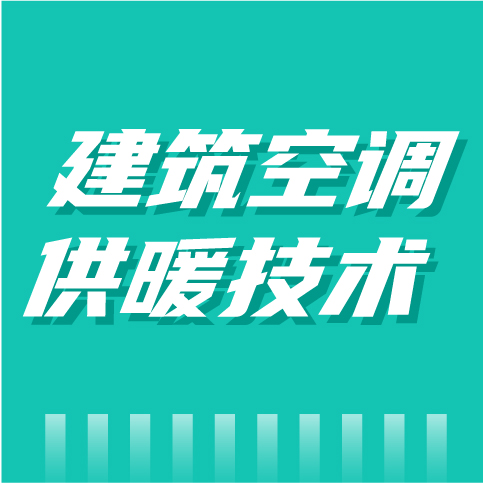 建筑空调
供暖技术